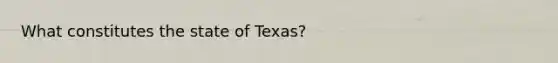 What constitutes the state of Texas?